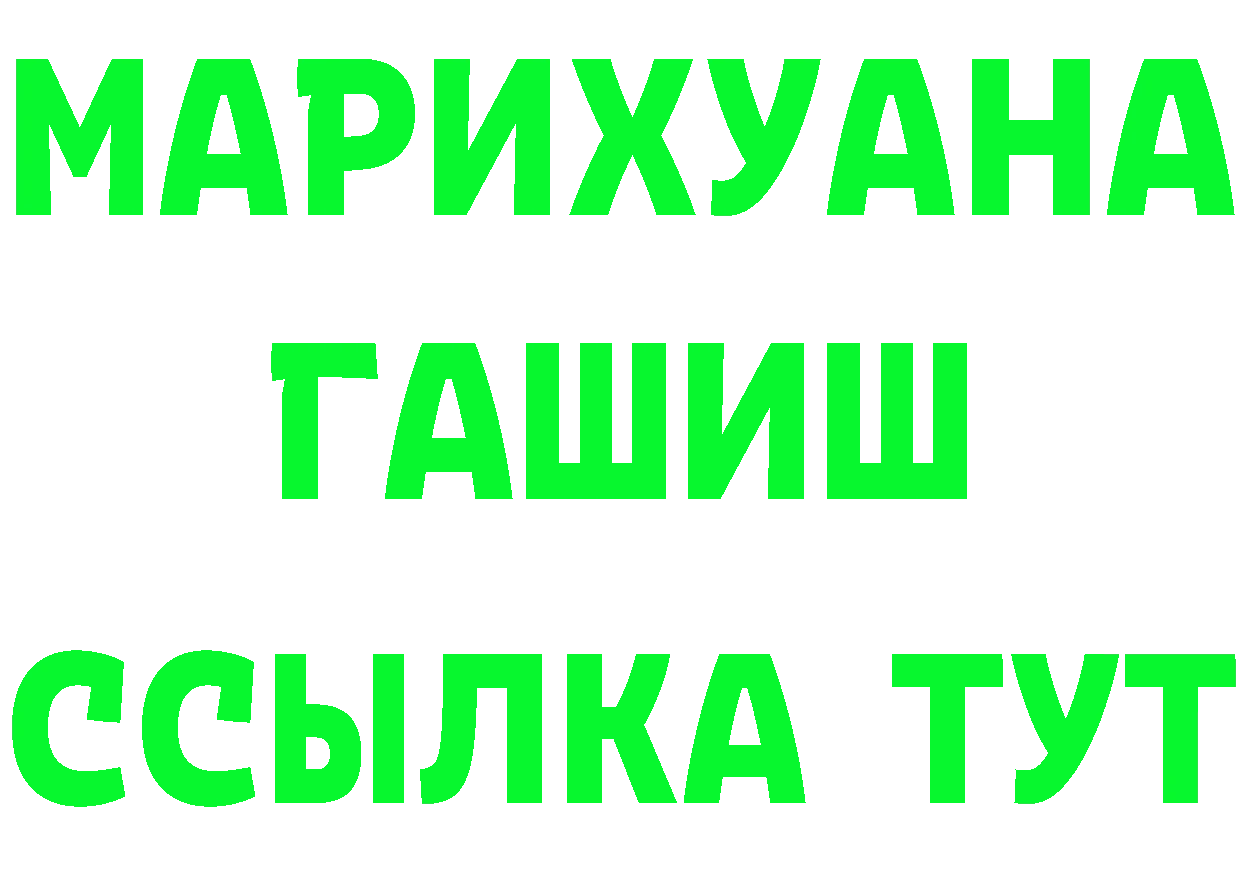 МАРИХУАНА
ГАШИШ
ССЫЛКА ТУТ